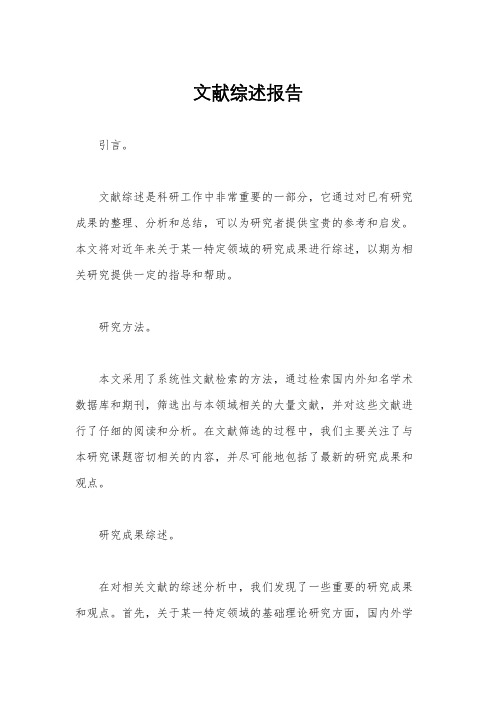 文献综述报告

引言。

文献综述是科研工作中非常重要的一部分，它通过对已有研究成果的整理、分析和总结，可以为研究者提供宝贵的参考和启发。本文将对近年来关于某一特定领域的研究成果进行综述，以期为相关研究提供一定的指导和帮助。

研究方法。

本文采用了系统性文献检索的方法，通过检索国内外知名学术数据库和期刊，筛选出与本领域相关的大量文献，并对这些文献进行了仔细的阅读和分析。在文献筛选的过程中，我们主要关注了与本研究课题密切相关的内容，并尽可能地包括了最新的研究成果和观点。

研究成果综述。

在对相关文献的综述分析中，我们发现了一些重要的研究成果和观点。首先，关于某一特定领域的基础理论研究方面，国内外学